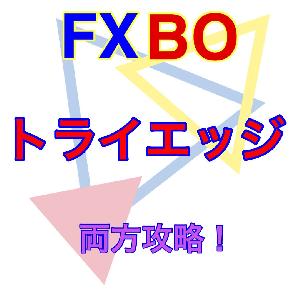 FXBO

トライエッジ

両方攻略！